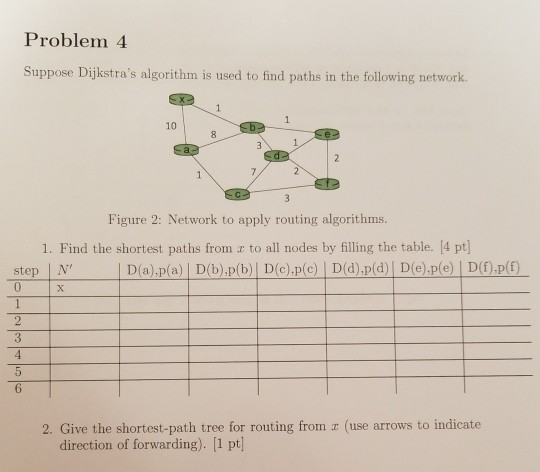 Problem 4

Suppose Dijkstra's algorithm is used to find paths in the following network.

x 1 10 b 1 8 e a 3 1 d 2 1 7 2 f c 3

Figure 2: Network to apply routing algorithms.

1. Find the shortest paths from $x$ to all nodes by filling the table. [4 pt]

| step | $N'$ | D(a),p(a) | D(b),p(b) | D(c),p(c) | D(d),p(d) | D(e),p(e) | D(f),p(f) |
|---|---|---|---|---|---|---|---|
| 0 | x | | | | | | |
| 1 | | | | | | | |
| 2 | | | | | | | |
| 3 | | | | | | | |
| 4 | | | | | | | |
| 5 | | | | | | | |
| 6 | | | | | | | |

2. Give the shortest-path tree for routing from $x$ (use arrows to indicate direction of forwarding). [1 pt]